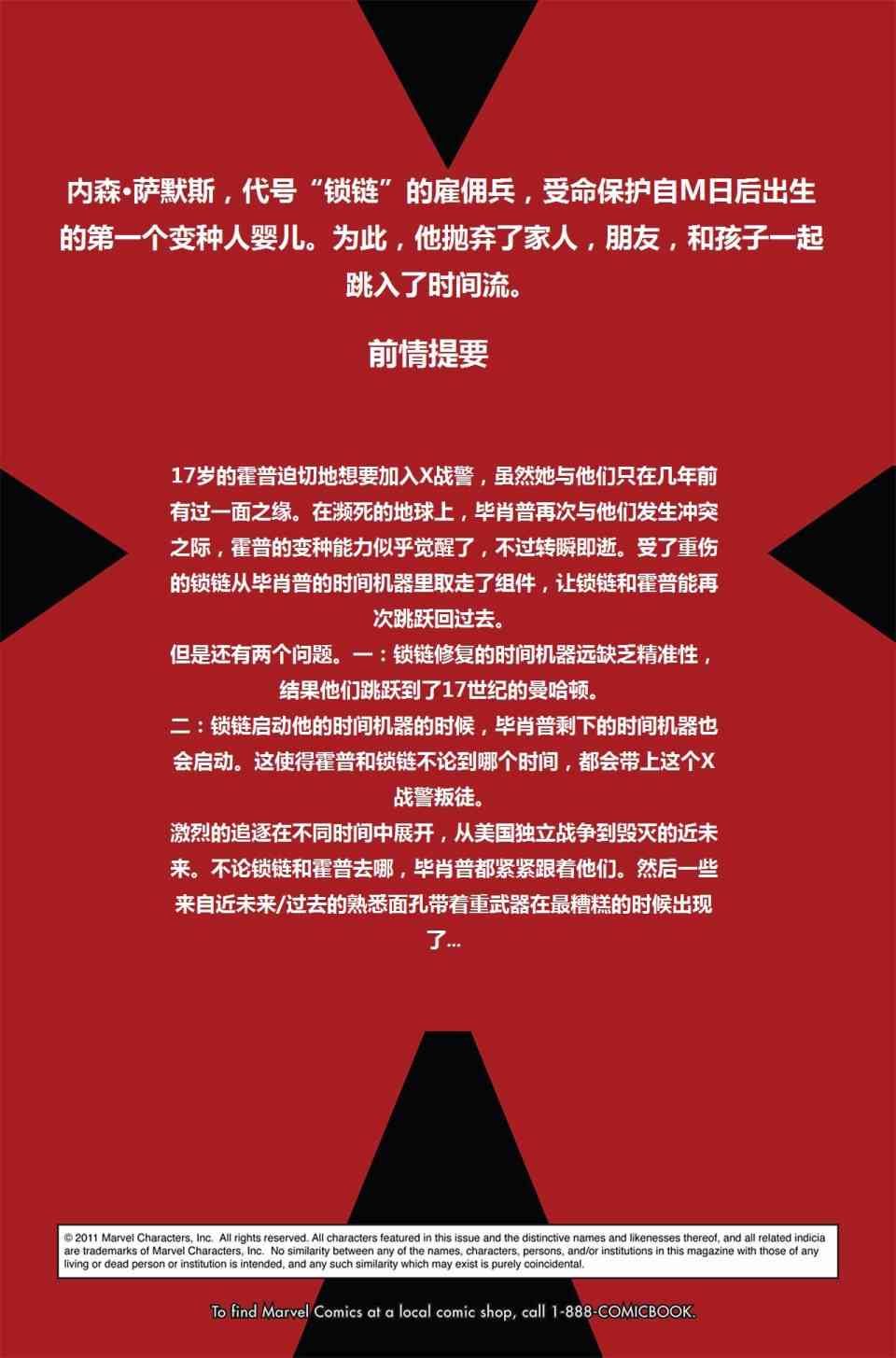 内森•萨默斯，代号“锁链”的雇佣兵，受命保护自M日后出生的第一个变种人婴儿。为此，他抛弃了家人，朋友，和孩子一起跳入了时间流。

前情提要

17岁的霍普迫切地想要加入X战警，虽然她与他们只在几年前有过一面之缘。在濒死的地球上，毕肖普再次与他们发生冲突之际，霍普的变种能力似乎觉醒了，不过转瞬即逝。受了重伤的锁链从毕肖普的时间机器里取走了组件，让锁链和霍普能再次跳跃回过去。

但是还有两个问题。一：锁链修复的时间机器远缺乏精准性，结果他们跳跃到了17世纪的曼哈顿。

二：锁链启动他的时间机器的时候，毕肖普剩下的时间机器也会启动。这使得霍普和锁链不论到哪个时间，都会带上这个X战警叛徒。

激烈的追逐在不同时间中展开，从美国独立战争到毁灭的近未来。不论锁链和霍普去哪，毕肖普都紧紧跟着他们。然后一些来自近未来/过去的熟悉面孔带着重武器在最糟糕的时候出现了...

© 2011 Marvel Characters, Inc. All rights reserved. All characters featured in this issue and the distinctive names and likenesses thereof, and all related indicia are trademarks of Marvel Characters, Inc. No similarity between any of the names, characters, persons, and/or institutions in this magazine with those of any living or dead person or institution is intended, and any such similarity which may exist is purely coincidental.

To find Marvel Comics at a local comic shop, call 1-888-COMICBOOK.